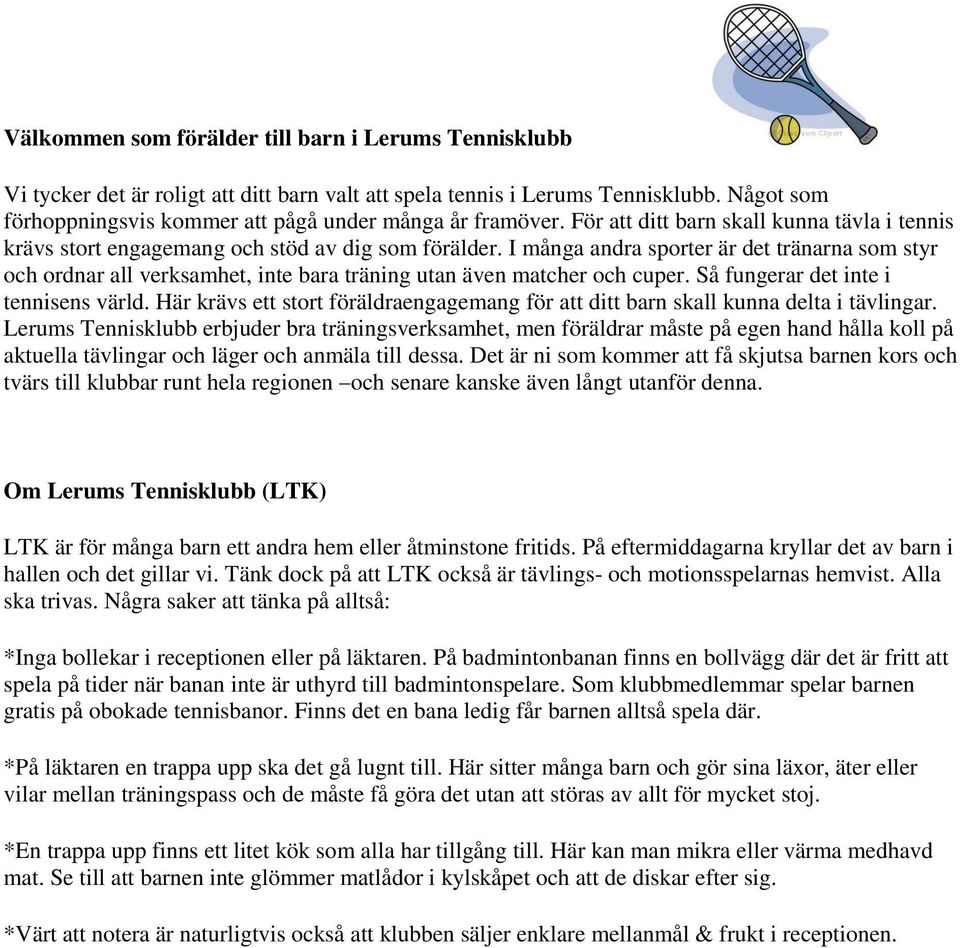 Välkommen som förälder till barn i Lerums Tennisklubb

Vi tycker det är roligt att ditt barn valt att spela tennis i Lerums Tennisklubb. Något som förhoppningsvis kommer att pågå under många år framöver. För att ditt barn skall kunna tävla i tennis krävs stort engagemang och stöd av dig som förälder. I många andra sporter är det tränarna som styr och ordnar all verksamhet, inte bara träning utan även matcher och cuper. Så fungerar det inte i tennisens värld. Här krävs ett stort föräldraengagemang för att ditt barn skall kunna delta i tävlingar. Lerums Tennisklubb erbjuder bra träningsverksamhet, men föräldrar måste på egen hand hålla koll på aktuella tävlingar och läger och anmäla till dessa. Det är ni som kommer att få skjutsa barnen kors och tvärs till klubbar runt hela regionen –och senare kanske även långt utanför denna.

Om Lerums Tennisklubb (LTK)

LTK är för många barn ett andra hem eller åtminstone fritids. På eftermiddagarna kryllar det av barn i hallen och det gillar vi. Tänk dock på att LTK också är tävlings- och motionsspelarnas hemvist. Alla ska trivas. Några saker att tänka på alltså:

*Inga bollekar i receptionen eller på läktaren. På badmintonbanan finns en bollvägg där det är fritt att spela på tider när banan inte är uthyrd till badmintonspelare. Som klubbmedlemmar spelar barnen gratis på obokade tennisbanor. Finns det en bana ledig får barnen alltså spela där.

*På läktaren en trappa upp ska det gå lugnt till. Här sitter många barn och gör sina läxor, äter eller vilar mellan träningspass och de måste få göra det utan att störas av allt för mycket stoj.

*En trappa upp finns ett litet kök som alla har tillgång till. Här kan man mikra eller värma medhavd mat. Se till att barnen inte glömmer matlådor i kylskåpet och att de diskar efter sig.

*Värt att notera är naturligtvis också att klubben säljer enklare mellanmål & frukt i receptionen.